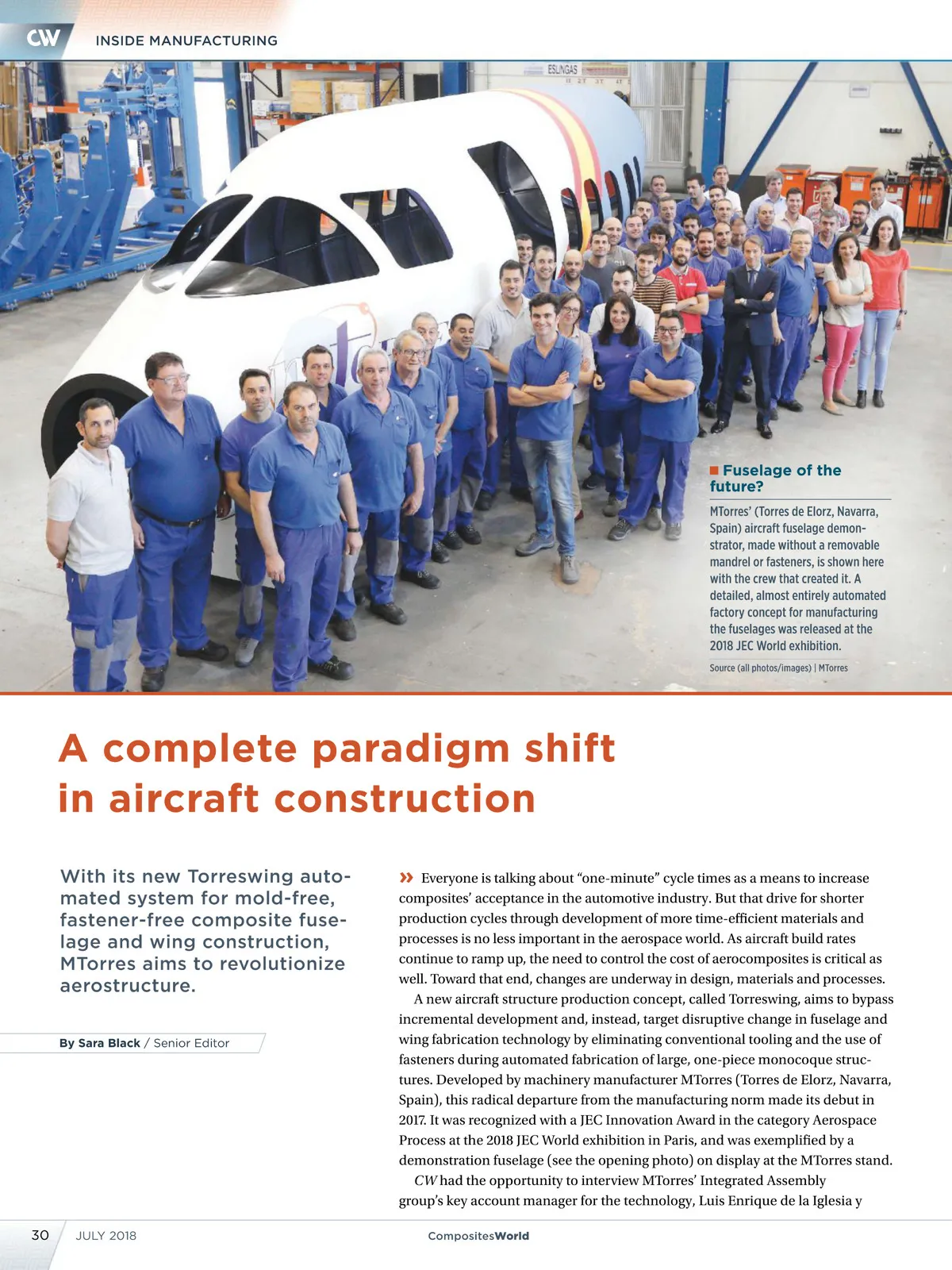 CW INSIDE MANUFACTURING

ESLINGAS

Fuselage of the future?

MTorres' (Torres de Elorz, Navarra, Spain) aircraft fuselage demonstrator, made without a removable mandrel or fasteners, is shown here with the crew that created it. A detailed, almost entirely automated factory concept for manufacturing the fuselages was released at the 2018 JEC World exhibition.

Source (all photos/images) | MTorres

A complete paradigm shift in aircraft construction

With its new Torreswing automated system for mold-free, fastener-free composite fuselage and wing construction, MTorres aims to revolutionize aerostructure.

By Sara Black / Senior Editor

» Everyone is talking about "one-minute" cycle times as a means to increase composites' acceptance in the automotive industry. But that drive for shorter production cycles through development of more time-efficient materials and processes is no less important in the aerospace world. As aircraft build rates continue to ramp up, the need to control the cost of aerocomposites is critical as well. Toward that end, changes are underway in design, materials and processes.

A new aircraft structure production concept, called Torreswing, aims to bypass incremental development and, instead, target disruptive change in fuselage and wing fabrication technology by eliminating conventional tooling and the use of fasteners during automated fabrication of large, one-piece monocoque structures. Developed by machinery manufacturer MTorres (Torres de Elorz, Navarra, Spain), this radical departure from the manufacturing norm made its debut in 2017. It was recognized with a JEC Innovation Award in the category Aerospace Process at the 2018 JEC World exhibition in Paris, and was exemplified by a demonstration fuselage (see the opening photo) on display at the MTorres stand.

CW had the opportunity to interview MTorres' Integrated Assembly group's key account manager for the technology, Luis Enrique de la Iglesia y

30 JULY 2018 CompositesWorld